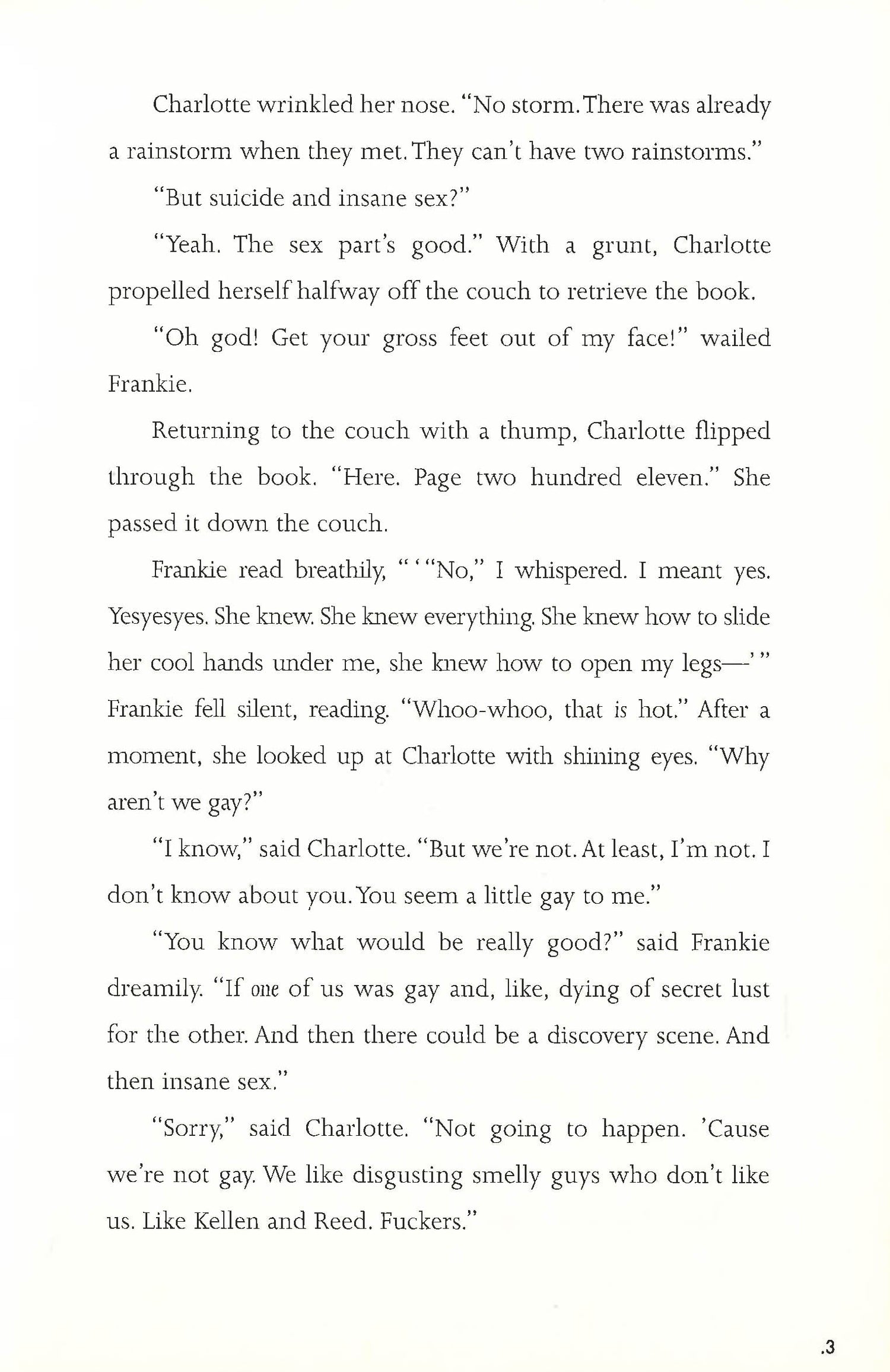 Charlotte wrinkled her nose. "No storm. There was already a rainstorm when they met. They can't have two rainstorms."

"But suicide and insane sex?"

"Yeah. The sex part's good." With a grunt, Charlotte propelled herself halfway off the couch to retrieve the book.

"Oh god! Get your gross feet out of my face!" wailed Frankie.

Returning to the couch with a thump, Charlotte flipped through the book. "Here. Page two hundred eleven." She passed it down the couch.

Frankie read breathily, " ' "No," I whispered. I meant yes. Yesyesyes. She knew. She knew everything. She knew how to slide her cool hands under me, she knew how to open my legs—' " Frankie fell silent, reading. "Whoo-whoo, that is hot." After a moment, she looked up at Charlotte with shining eyes. "Why aren't we gay?"

"I know," said Charlotte. "But we're not. At least, I'm not. I don't know about you. You seem a little gay to me."

"You know what would be really good?" said Frankie dreamily. "If one of us was gay and, like, dying of secret lust for the other. And then there could be a discovery scene. And then insane sex."

"Sorry," said Charlotte. "Not going to happen. 'Cause we're not gay. We like disgusting smelly guys who don't like us. Like Kellen and Reed. Fuckers."

.3